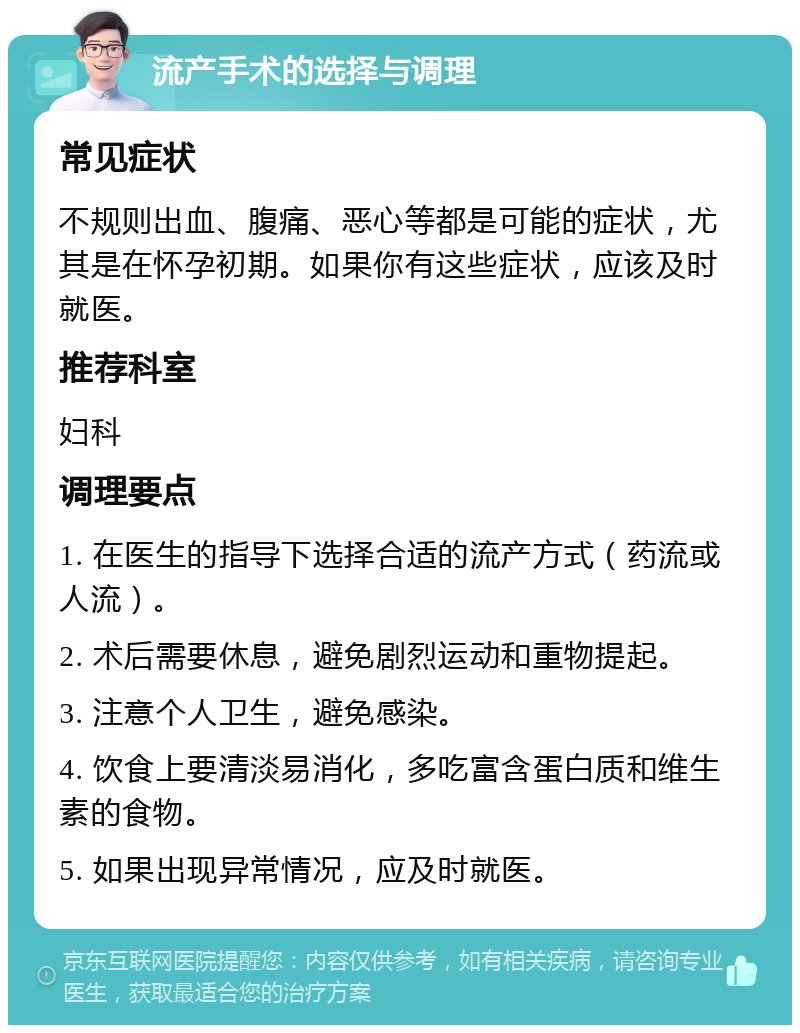 流产手术的选择与调理

常见症状

不规则出血、腹痛、恶心等都是可能的症状，尤其是在怀孕初期。如果你有这些症状，应该及时就医。

推荐科室

妇科

调理要点

1. 在医生的指导下选择合适的流产方式（药流或人流）。

2. 术后需要休息，避免剧烈运动和重物提起。

3. 注意个人卫生，避免感染。

4. 饮食上要清淡易消化，多吃富含蛋白质和维生素的食物。

5. 如果出现异常情况，应及时就医。

京东互联网医院提醒您：内容仅供参考，如有相关疾病，请咨询专业医生，获取最适合您的治疗方案